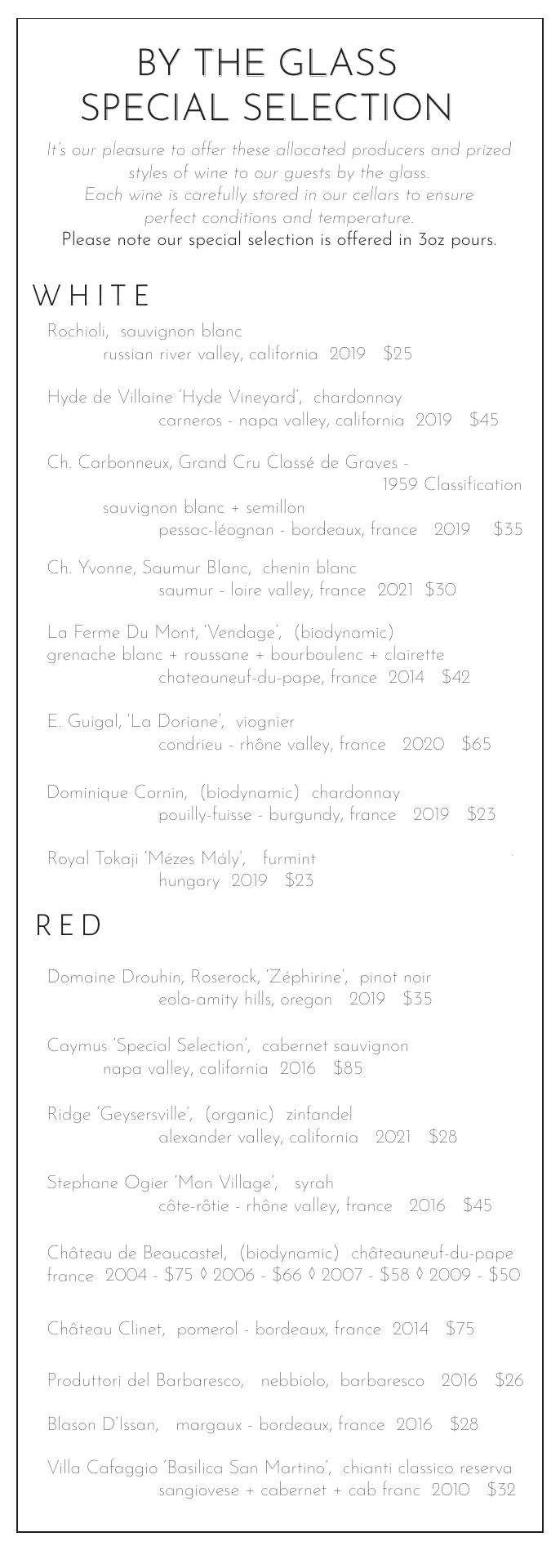 BY THE GLASS
SPECIAL SELECTION

It's our pleasure to offer these allocated producers and prized styles of wine to our guests by the glass.
Each wine is carefully stored in our cellars to ensure perfect conditions and temperature.
Please note our special selection is offered in 3oz pours.

WHITE

Rochioli, sauvignon blanc
russian river valley, california 2019 $25

Hyde de Villaine 'Hyde Vineyard', chardonnay
carneros - napa valley, california 2019 $45

Ch. Carbonneux, Grand Cru Classé de Graves - 1959 Classification
sauvignon blanc + semillon
pessac-léognan - bordeaux, france 2019 $35

Ch. Yvonne, Saumur Blanc, chenin blanc
saumur - loire valley, france 2021 $30

La Ferme Du Mont, 'Vendage', (biodynamic)
grenache blanc + roussane + bourboulenc + clairette
chateauneuf-du-pape, france 2014 $42

E. Guigal, 'La Doriane', viognier
condrieu - rhône valley, france 2020 $65

Dominique Cornin, (biodynamic) chardonnay
pouilly-fuisse - burgundy, france 2019 $23

Royal Tokaji 'Mézes Mály', furmint
hungary 2019 $23

RED

Domaine Drouhin, Roserock, 'Zéphirine', pinot noir
eola-amity hills, oregon 2019 $35

Caymus 'Special Selection', cabernet sauvignon
napa valley, california 2016 $85

Ridge 'Geysersville', (organic) zinfandel
alexander valley, california 2021 $28

Stephane Ogier 'Mon Village', syrah
côte-rôtie - rhône valley, france 2016 $45

Château de Beaucastel, (biodynamic) châteauneuf-du-pape
france 2004 - $75 ◊ 2006 - $66 ◊ 2007 - $58 ◊ 2009 - $50

Château Clinet, pomerol - bordeaux, france 2014 $75

Produttori del Barbaresco, nebbiolo, barbaresco 2016 $26

Blason D'Issan, margaux - bordeaux, france 2016 $28

Villa Cafaggio 'Basilica San Martino', chianti classico reserva
sangiovese + cabernet + cab franc 2010 $32